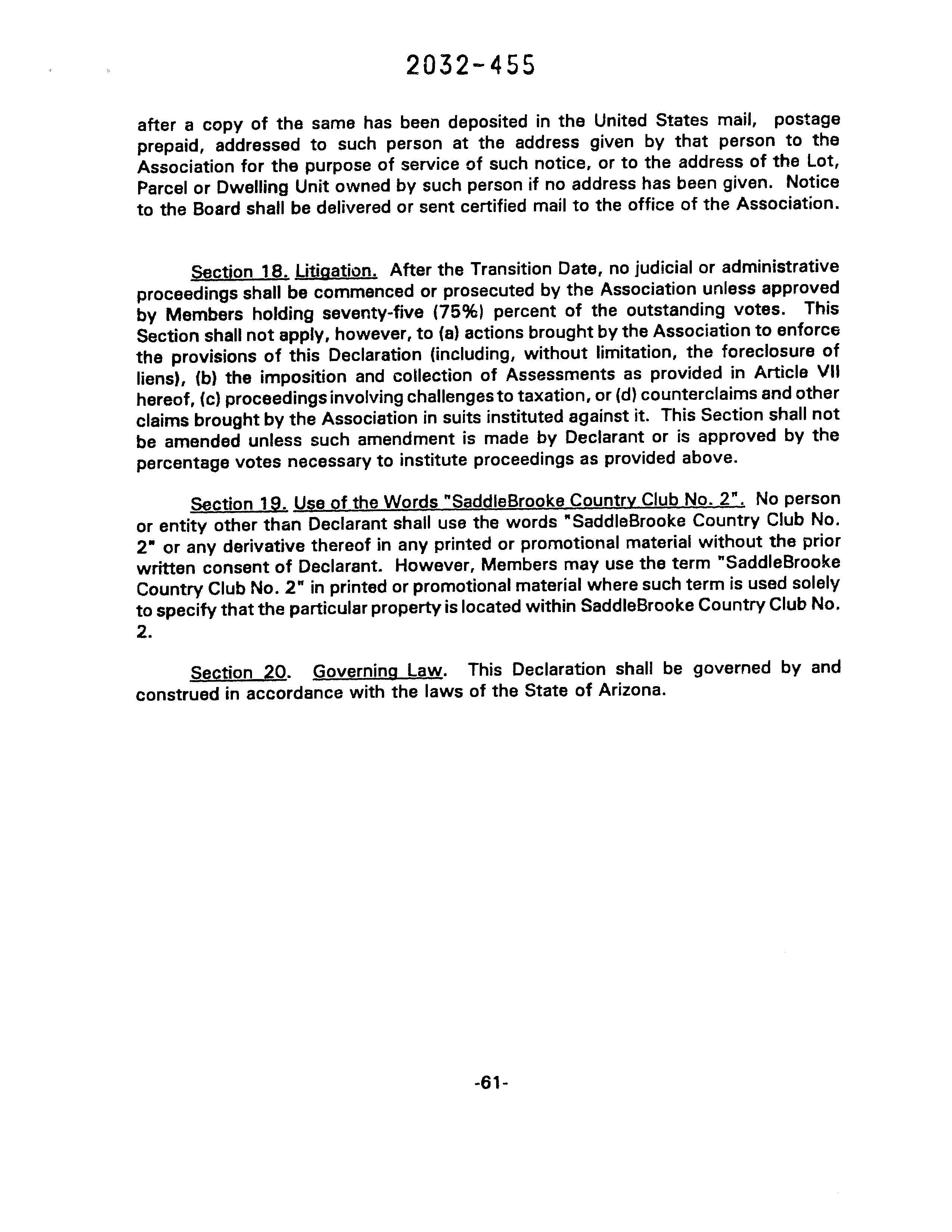 2032-455

after a copy of the same has been deposited in the United States mail, postage prepaid, addressed to such person at the address given by that person to the Association for the purpose of service of such notice, or to the address of the Lot, Parcel or Dwelling Unit owned by such person if no address has been given. Notice to the Board shall be delivered or sent certified mail to the office of the Association.

Section 18. Litigation. After the Transition Date, no judicial or administrative proceedings shall be commenced or prosecuted by the Association unless approved by Members holding seventy-five (75%) percent of the outstanding votes. This Section shall not apply, however, to (a) actions brought by the Association to enforce the provisions of this Declaration (including, without limitation, the foreclosure of liens), (b) the imposition and collection of Assessments as provided in Article VII hereof, (c) proceedings involving challenges to taxation, or (d) counterclaims and other claims brought by the Association in suits instituted against it. This Section shall not be amended unless such amendment is made by Declarant or is approved by the percentage votes necessary to institute proceedings as provided above.

Section 19. Use of the Words "SaddleBrooke Country Club No. 2". No person or entity other than Declarant shall use the words "SaddleBrooke Country Club No. 2" or any derivative thereof in any printed or promotional material without the prior written consent of Declarant. However, Members may use the term "SaddleBrooke Country Club No. 2" in printed or promotional material where such term is used solely to specify that the particular property is located within SaddleBrooke Country Club No. 2.

Section 20. Governing Law. This Declaration shall be governed by and construed in accordance with the laws of the State of Arizona.

-61-